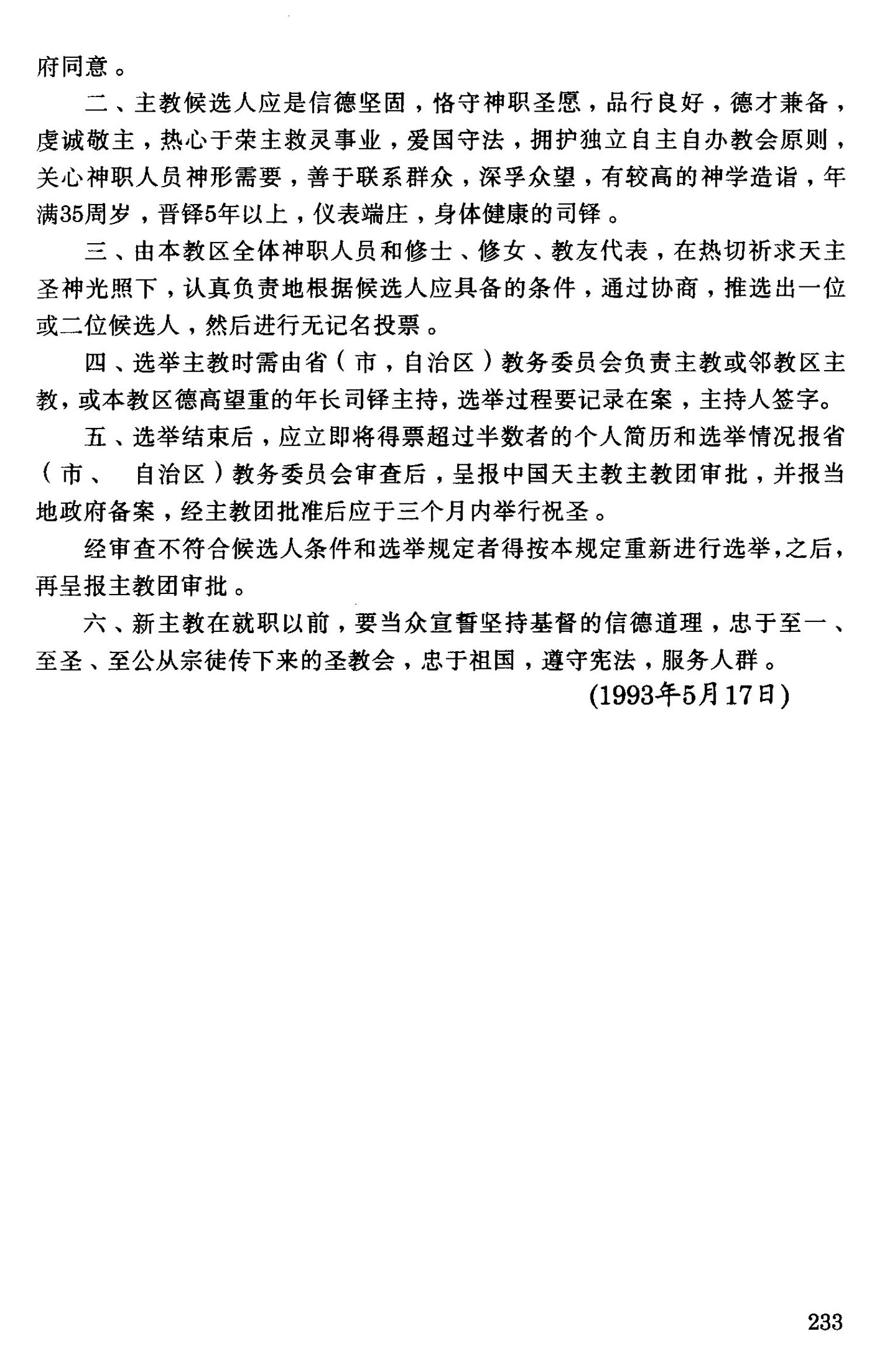 府同意。

二、主教候选人应是信德坚固，恪守神职圣愿，品行良好，德才兼备，虔诚敬主，热心于荣主救灵事业，爱国守法，拥护独立自主自办教会原则，关心神职人员神形需要，善于联系群众，深孚众望，有较高的神学造诣，年满35周岁，晋铎5年以上，仪表端庄，身体健康的司铎。

三、由本教区全体神职人员和修士、修女、教友代表，在热切祈求天主圣神光照下，认真负责地根据候选人应具备的条件，通过协商，推选出一位或二位候选人，然后进行无记名投票。

四、选举主教时需由省（市，自治区）教务委员会负责主教或邻教区主教，或本教区德高望重的年长司铎主持，选举过程要记录在案，主持人签字。

五、选举结束后，应立即将得票超过半数者的个人简历和选举情况报省（市、 自治区）教务委员会审查后，呈报中国天主教主教团审批，并报当地政府备案，经主教团批准后应于三个月内举行祝圣。

经审查不符合候选人条件和选举规定者得按本规定重新进行选举，之后，再呈报主教团审批。

六、新主教在就职以前，要当众宣誓坚持基督的信德道理，忠于至一、至圣、至公从宗徒传下来的圣教会，忠于祖国，遵守宪法，服务人群。

(1993年5月17日)

233